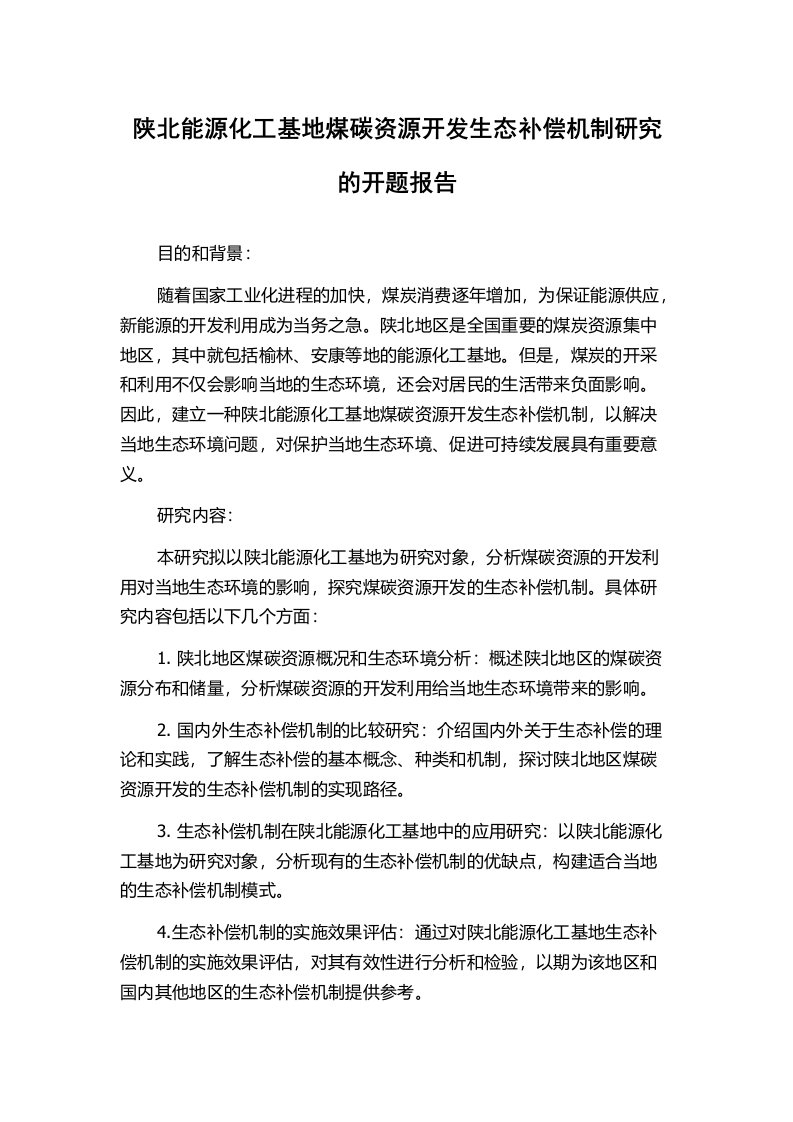 陕北能源化工基地煤碳资源开发生态补偿机制研究的开题报告

目的和背景：

随着国家工业化进程的加快，煤炭消费逐年增加，为保证能源供应，新能源的开发利用成为当务之急。陕北地区是全国重要的煤炭资源集中地区，其中就包括榆林、安康等地的能源化工基地。但是，煤炭的开采和利用不仅会影响当地的生态环境，还会对居民的生活带来负面影响。因此，建立一种陕北能源化工基地煤碳资源开发生态补偿机制，以解决当地生态环境问题，对保护当地生态环境、促进可持续发展具有重要意义。

研究内容：

本研究拟以陕北能源化工基地为研究对象，分析煤碳资源的开发利用对当地生态环境的影响，探究煤碳资源开发的生态补偿机制。具体研究内容包括以下几个方面：

1. 陕北地区煤碳资源概况和生态环境分析：概述陕北地区的煤碳资源分布和储量，分析煤碳资源的开发利用给当地生态环境带来的影响。

2. 国内外生态补偿机制的比较研究：介绍国内外关于生态补偿的理论和实践，了解生态补偿的基本概念、种类和机制，探讨陕北地区煤碳资源开发的生态补偿机制的实现路径。

3. 生态补偿机制在陕北能源化工基地中的应用研究：以陕北能源化工基地为研究对象，分析现有的生态补偿机制的优缺点，构建适合当地的生态补偿机制模式。

4.生态补偿机制的实施效果评估：通过对陕北能源化工基地生态补偿机制的实施效果评估，对其有效性进行分析和检验，以期为该地区和国内其他地区的生态补偿机制提供参考。